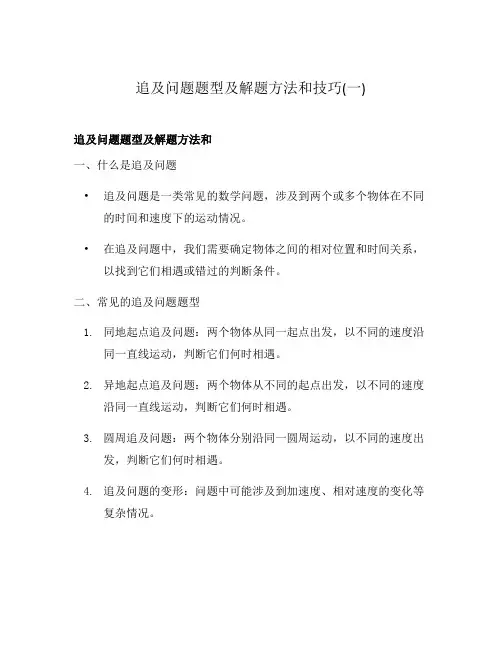 追及问题题型及解题方法和技巧(一)

追及问题题型及解题方法和

一、什么是追及问题

• 追及问题是一类常见的数学问题，涉及到两个或多个物体在不同的时间和速度下的运动情况。

• 在追及问题中，我们需要确定物体之间的相对位置和时间关系，以找到它们相遇或错过的判断条件。

二、常见的追及问题题型

1. 同地起点追及问题：两个物体从同一起点出发，以不同的速度沿同一直线运动，判断它们何时相遇。

2. 异地起点追及问题：两个物体从不同的起点出发，以不同的速度沿同一直线运动，判断它们何时相遇。

3. 圆周追及问题：两个物体分别沿同一圆周运动，以不同的速度出发，判断它们何时相遇。

4. 追及问题的变形：问题中可能涉及到加速度、相对速度的变化等复杂情况。